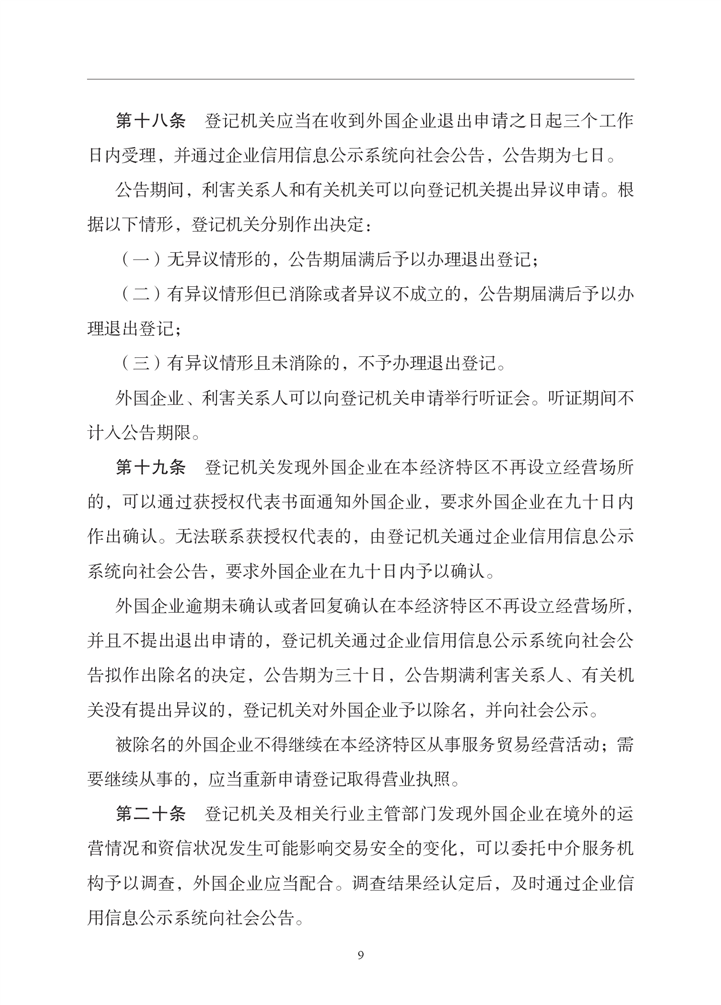 第十八条　登记机关应当在收到外国企业退出申请之日起三个工作日内受理，并通过企业信用信息公示系统向社会公告，公告期为七日。

公告期间，利害关系人和有关机关可以向登记机关提出异议申请。根据以下情形，登记机关分别作出决定：

（一）无异议情形的，公告期届满后予以办理退出登记；

（二）有异议情形但已消除或者异议不成立的，公告期届满后予以办理退出登记；

（三）有异议情形且未消除的，不予办理退出登记。

外国企业、利害关系人可以向登记机关申请举行听证会。听证期间不计入公告期限。

第十九条　登记机关发现外国企业在本经济特区不再设立经营场所的，可以通过获授权代表书面通知外国企业，要求外国企业在九十日内作出确认。无法联系获授权代表的，由登记机关通过企业信用信息公示系统向社会公告，要求外国企业在九十日内予以确认。

外国企业逾期未确认或者回复确认在本经济特区不再设立经营场所，并且不提出退出申请的，登记机关通过企业信用信息公示系统向社会公告拟作出除名的决定，公告期为三十日，公告期满利害关系人、有关机关没有提出异议的，登记机关对外国企业予以除名，并向社会公示。

被除名的外国企业不得继续在本经济特区从事服务贸易经营活动；需要继续从事的，应当重新申请登记取得营业执照。

第二十条　登记机关及相关行业主管部门发现外国企业在境外的运营情况和资信状况发生可能影响交易安全的变化，可以委托中介服务机构予以调查，外国企业应当配合。调查结果经认定后，及时通过企业信用信息公示系统向社会公告。

9